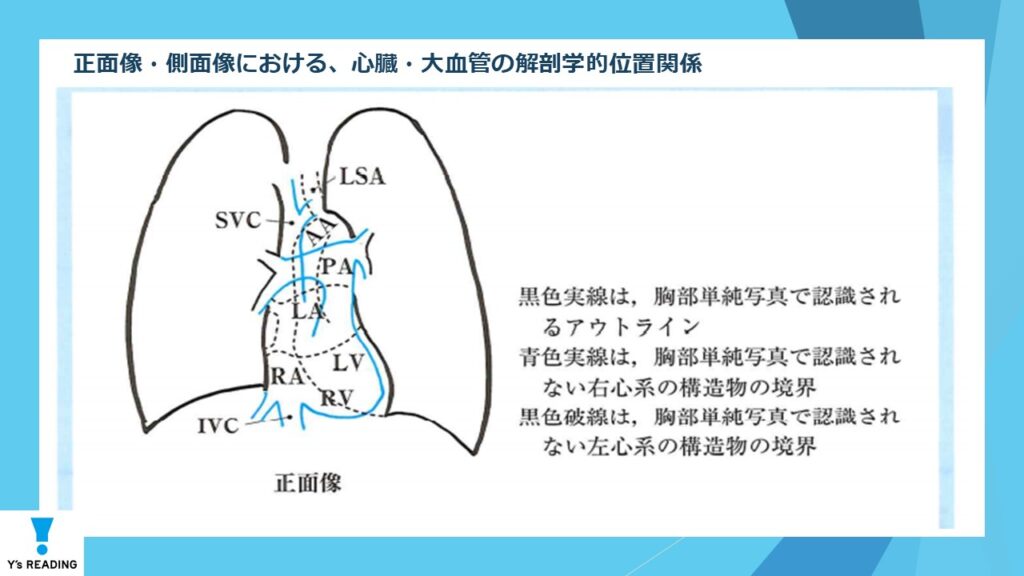 正面像・側面像における、心臓・大血管の解剖学的位置関係

LSA
SVC
AA
PA
LA
LV
RA
RV
IVC

正面像

黒色実線は，胸部単純写真で認識されるアウトライン
青色実線は，胸部単純写真で認識されない右心系の構造物の境界
黒色破線は，胸部単純写真で認識されない左心系の構造物の境界

Y's READING